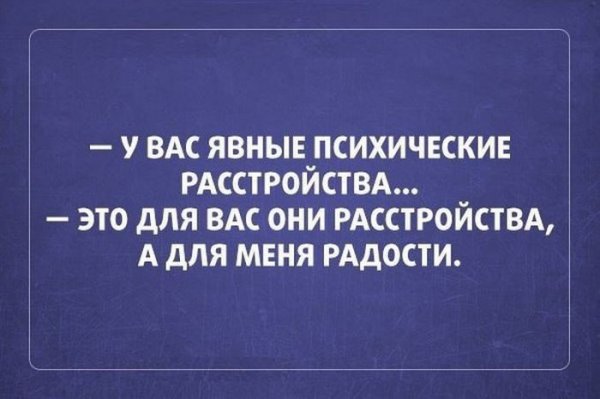 — У ВАС ЯВНЫЕ ПСИХИЧЕСКИЕ РАССТРОЙСТВА...

— ЭТО ДЛЯ ВАС ОНИ РАССТРОЙСТВА, А ДЛЯ МЕНЯ РАДОСТИ.